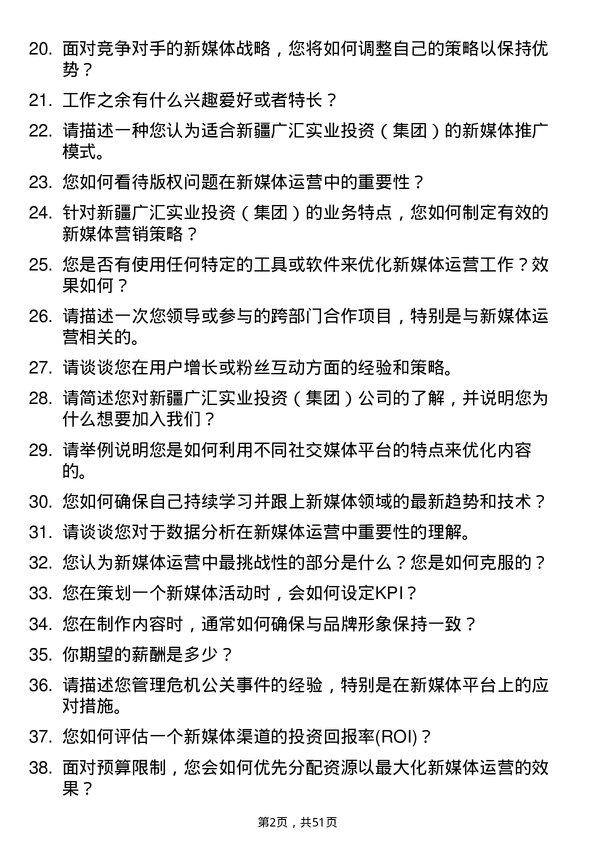 20. 面对竞争对手的新媒体战略，您将如何调整自己的策略以保持优势？

21. 工作之余有什么兴趣爱好或者特长？

22. 请描述一种您认为适合新疆广汇实业投资（集团）的新媒体推广模式。

23. 您如何看待版权问题在新媒体运营中的重要性？

24. 针对新疆广汇实业投资（集团）的业务特点，您如何制定有效的新媒体营销策略？

25. 您是否有使用任何特定的工具或软件来优化新媒体运营工作？效果如何？

26. 请描述一次您领导或参与的跨部门合作项目，特别是与新媒体运营相关的。

27. 请谈谈您在用户增长或粉丝互动方面的经验和策略。

28. 请简述您对新疆广汇实业投资（集团）公司的了解，并说明您为什么想要加入我们？

29. 请举例说明您是如何利用不同社交媒体平台的特点来优化内容的。

30. 您如何确保自己持续学习并跟上新媒体领域的最新趋势和技术？

31. 请谈谈您对于数据分析在新媒体运营中重要性的理解。

32. 您认为新媒体运营中最挑战性的部分是什么？您是如何克服的？

33. 您在策划一个新媒体活动时，会如何设定KPI？

34. 您在制作内容时，通常如何确保与品牌形象保持一致？

35. 你期望的薪酬是多少？

36. 请描述您管理危机公关事件的经验，特别是在新媒体平台上的应对措施。

37. 您如何评估一个新媒体渠道的投资回报率(ROI)？

38. 面对预算限制，您会如何优先分配资源以最大化新媒体运营的效果？

第2页，共51页